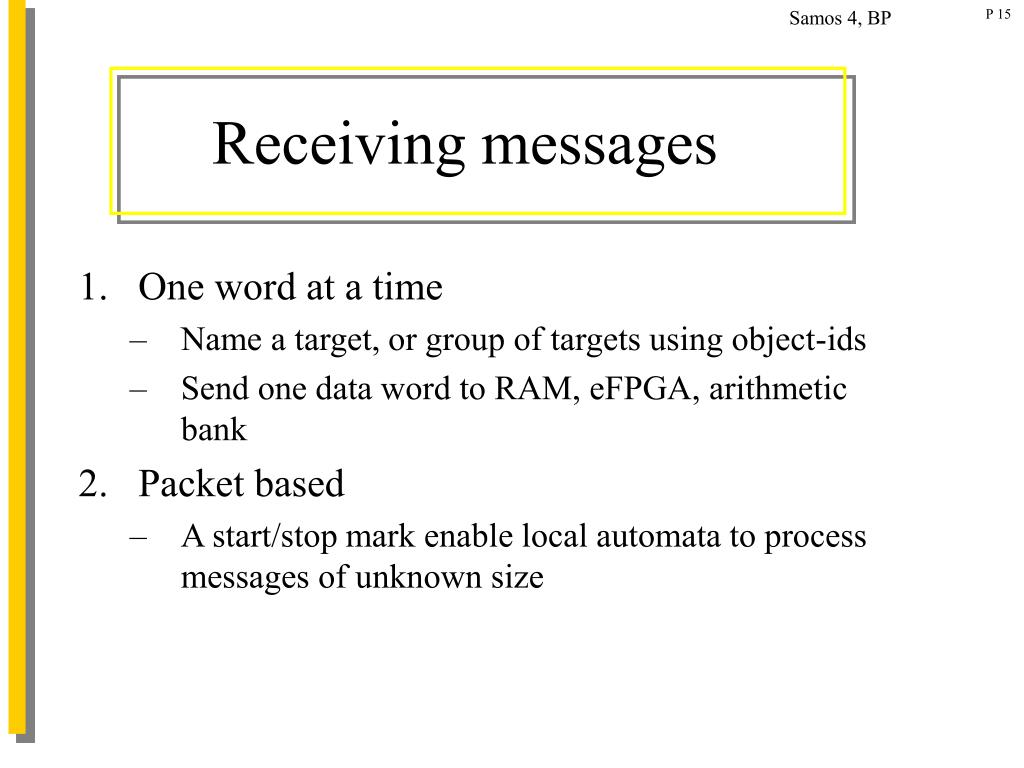 Samos 4, BP

P 15

Receiving messages

1. One word at a time
– Name a target, or group of targets using object-ids
– Send one data word to RAM, eFPGA, arithmetic bank

2. Packet based
– A start/stop mark enable local automata to process messages of unknown size